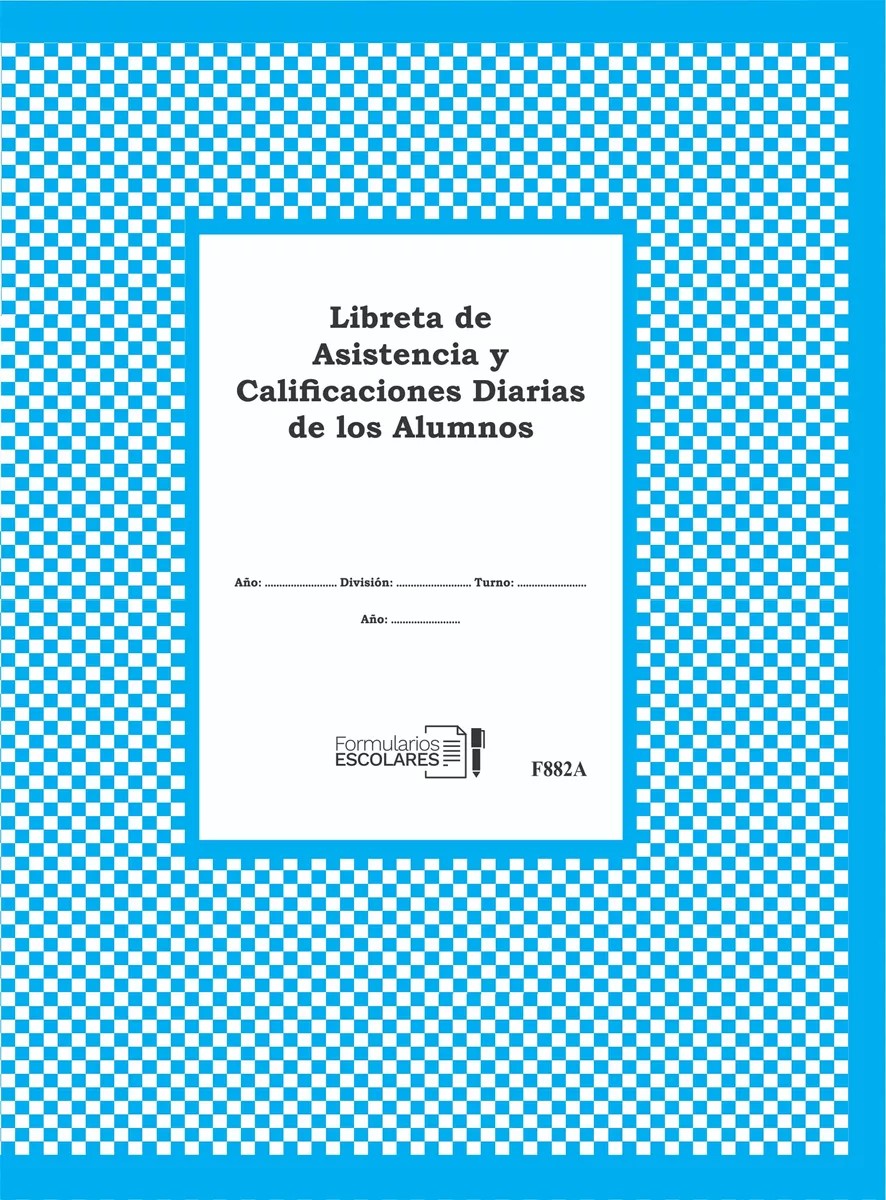 Libreta de
Asistencia y
Calificaciones Diarias
de los Alumnos

Año: ____ División: ____ Turno: ____

Año: ____

Formularios
ESCOLARES

F882A